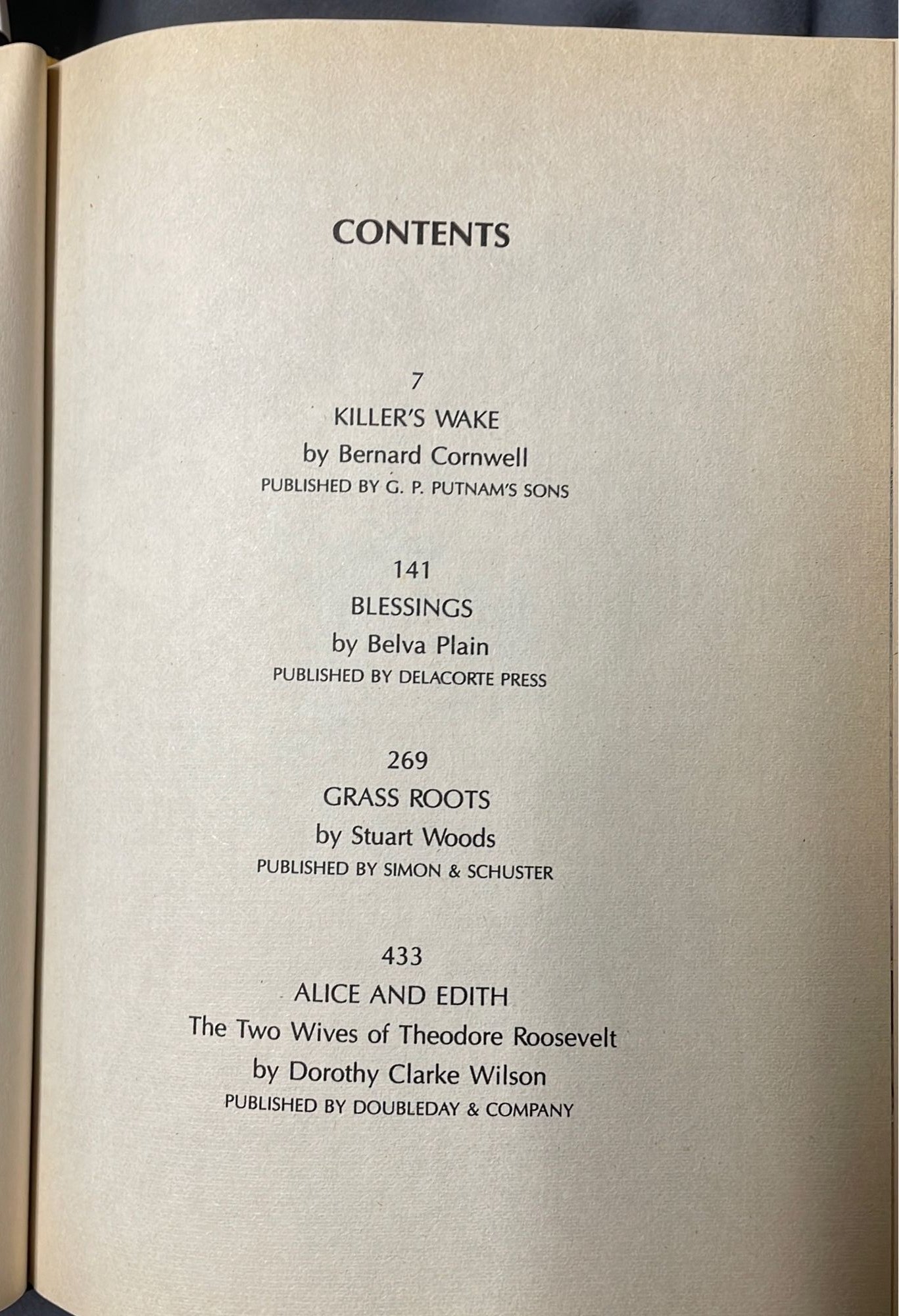 CONTENTS

7
KILLER'S WAKE
by Bernard Cornwell
PUBLISHED BY G. P. PUTNAM'S SONS

141
BLESSINGS
by Belva Plain
PUBLISHED BY DELACORTE PRESS

269
GRASS ROOTS
by Stuart Woods
PUBLISHED BY SIMON & SCHUSTER

433
ALICE AND EDITH
The Two Wives of Theodore Roosevelt
by Dorothy Clarke Wilson
PUBLISHED BY DOUBLEDAY & COMPANY